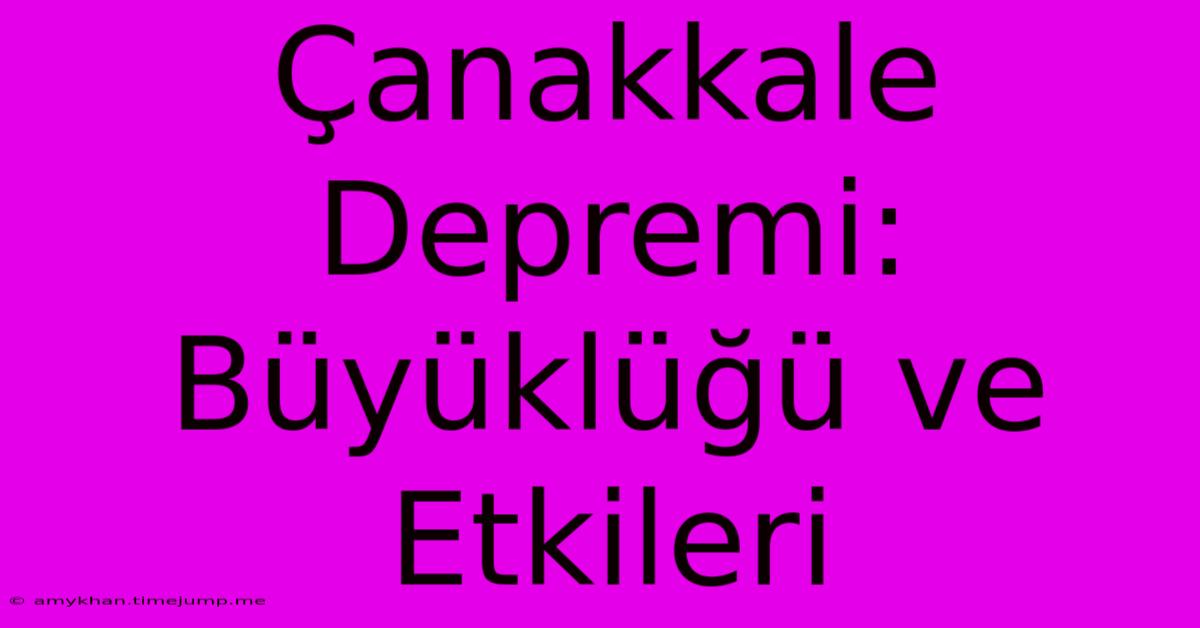 Çanakkale Depremi: Büyüklüğü ve Etkileri

© amykhan.timejump.me